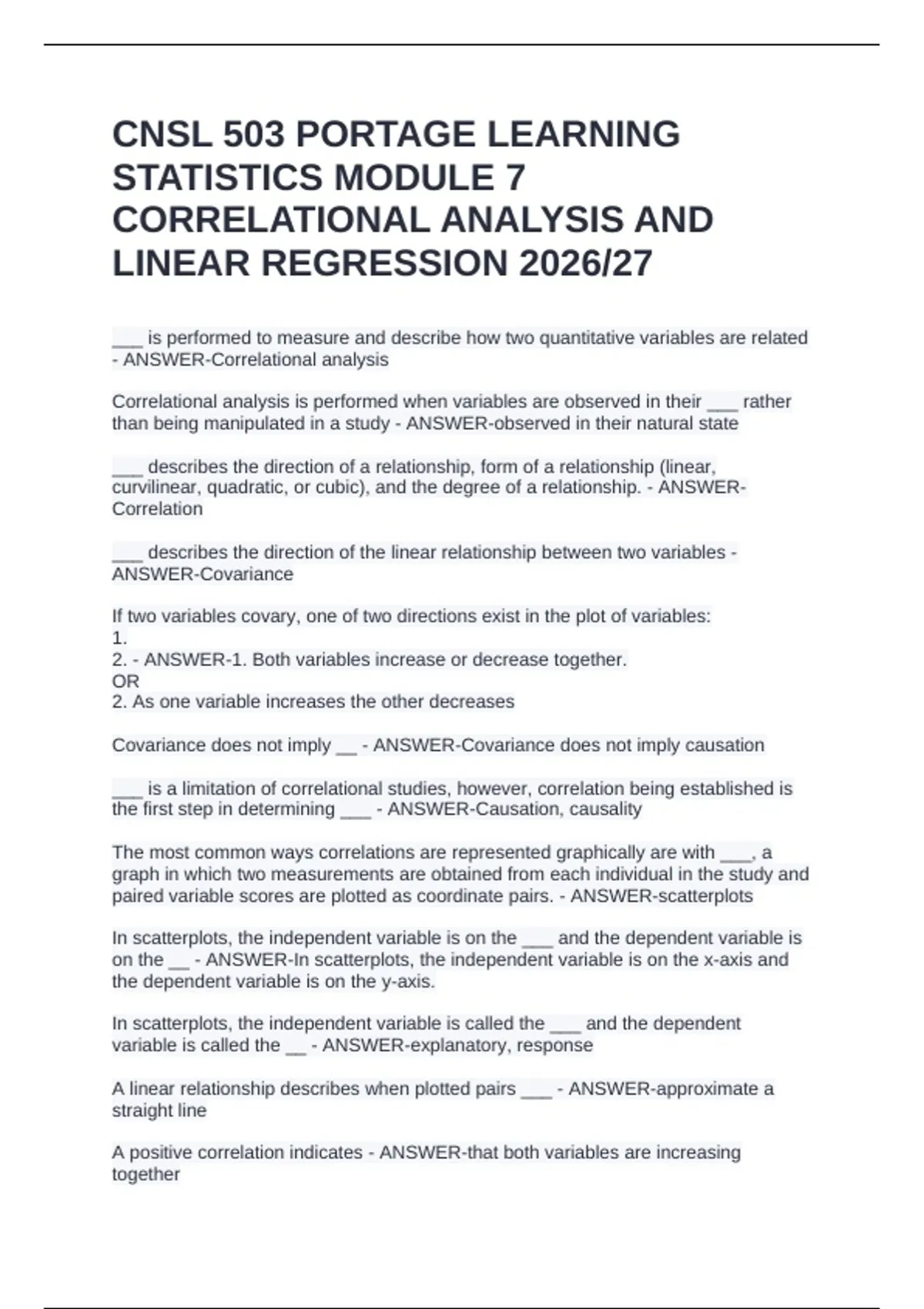 CNSL 503 PORTAGE LEARNING STATISTICS MODULE 7 CORRELATIONAL ANALYSIS AND LINEAR REGRESSION 2026/27

___ is performed to measure and describe how two quantitative variables are related - ANSWER-Correlational analysis

Correlational analysis is performed when variables are observed in their ___ rather than being manipulated in a study - ANSWER-observed in their natural state

___ describes the direction of a relationship, form of a relationship (linear, curvilinear, quadratic, or cubic), and the degree of a relationship. - ANSWER-Correlation

___ describes the direction of the linear relationship between two variables - ANSWER-Covariance

If two variables covary, one of two directions exist in the plot of variables:
1.
2. - ANSWER-1. Both variables increase or decrease together.
OR
2. As one variable increases the other decreases

Covariance does not imply __ - ANSWER-Covariance does not imply causation

___ is a limitation of correlational studies, however, correlation being established is the first step in determining ___ - ANSWER-Causation, causality

The most common ways correlations are represented graphically are with ___, a graph in which two measurements are obtained from each individual in the study and paired variable scores are plotted as coordinate pairs. - ANSWER-scatterplots

In scatterplots, the independent variable is on the ___ and the dependent variable is on the __ - ANSWER-In scatterplots, the independent variable is on the x-axis and the dependent variable is on the y-axis.

In scatterplots, the independent variable is called the ___ and the dependent variable is called the __ - ANSWER-explanatory, response

A linear relationship describes when plotted pairs ___ - ANSWER-approximate a straight line

A positive correlation indicates - ANSWER-that both variables are increasing together